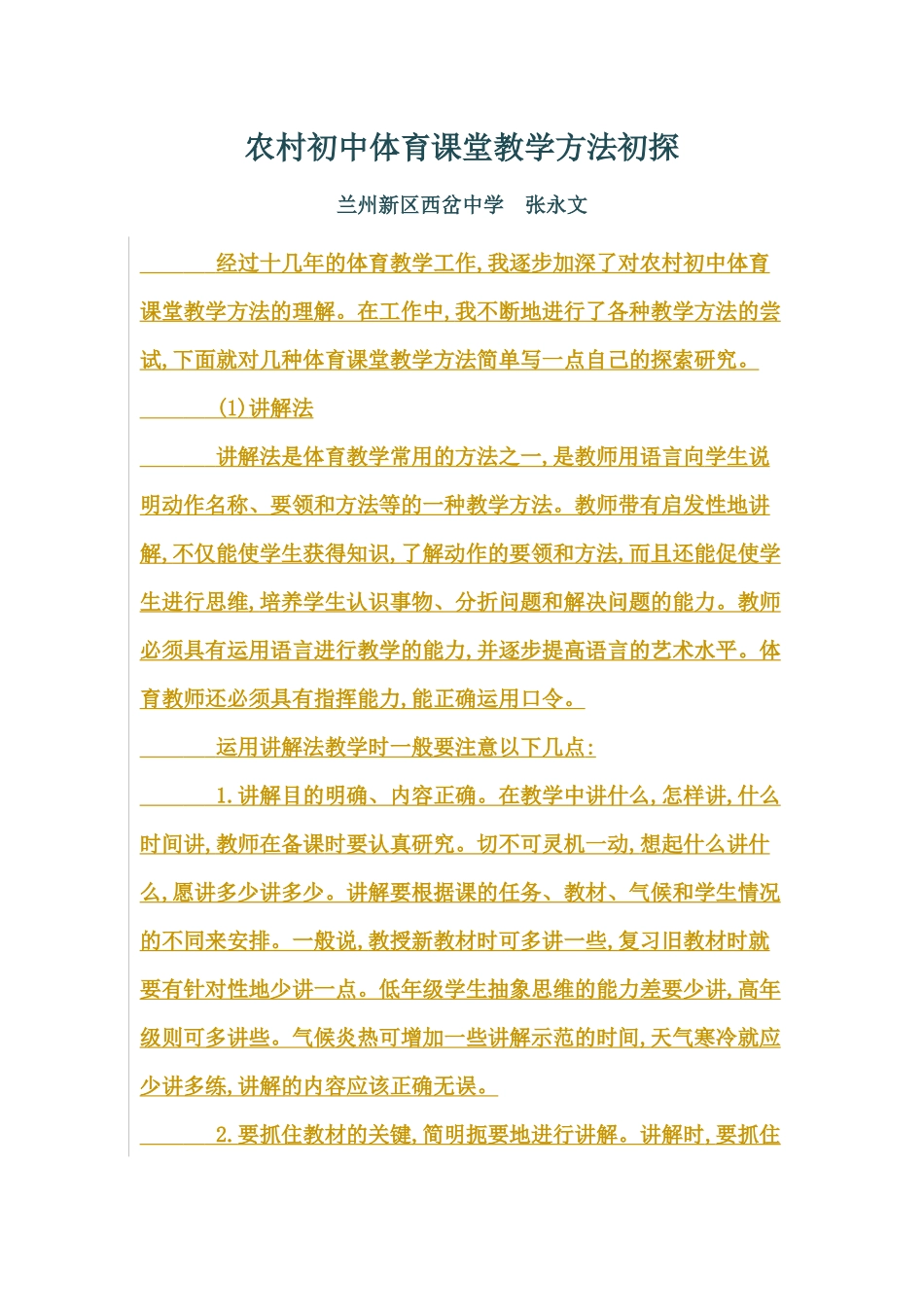 农村初中体育课堂教学方法初探

兰州新区西岔中学　张永文

经过十几年的体育教学工作，我逐步加深了对农村初中体育课堂教学方法的理解。在工作中，我不断地进行了各种教学方法的尝试，下面就对几种体育课堂教学方法简单写一点自己的探索研究。

(1)讲解法

讲解法是体育教学常用的方法之一，是教师用语言向学生说明动作名称、要领和方法等的一种教学方法。教师带有启发性地讲解，不仅能使学生获得知识，了解动作的要领和方法，而且还能促使学生进行思维，培养学生认识事物、分折问题和解决问题的能力。教师必须具有运用语言进行教学的能力，并逐步提高语言的艺术水平。体育教师还必须具有指挥能力，能正确运用口令。

运用讲解法教学时一般要注意以下几点：

1.讲解目的明确、内容正确。在教学中讲什么，怎样讲，什么时间讲，教师在备课时要认真研究。切不可灵机一动，想起什么讲什么，愿讲多少讲多少。讲解要根据课的任务、教材、气候和学生情况的不同来安排。一般说，教授新教材时可多讲一些，复习旧教材时就要有针对性地少讲一点。低年级学生抽象思维的能力差要少讲，高年级则可多讲些。气候炎热可增加一些讲解示范的时间，天气寒冷就应少讲多练，讲解的内容应该正确无误。

2.要抓住教材的关键，简明扼要地进行讲解。讲解时，要抓住